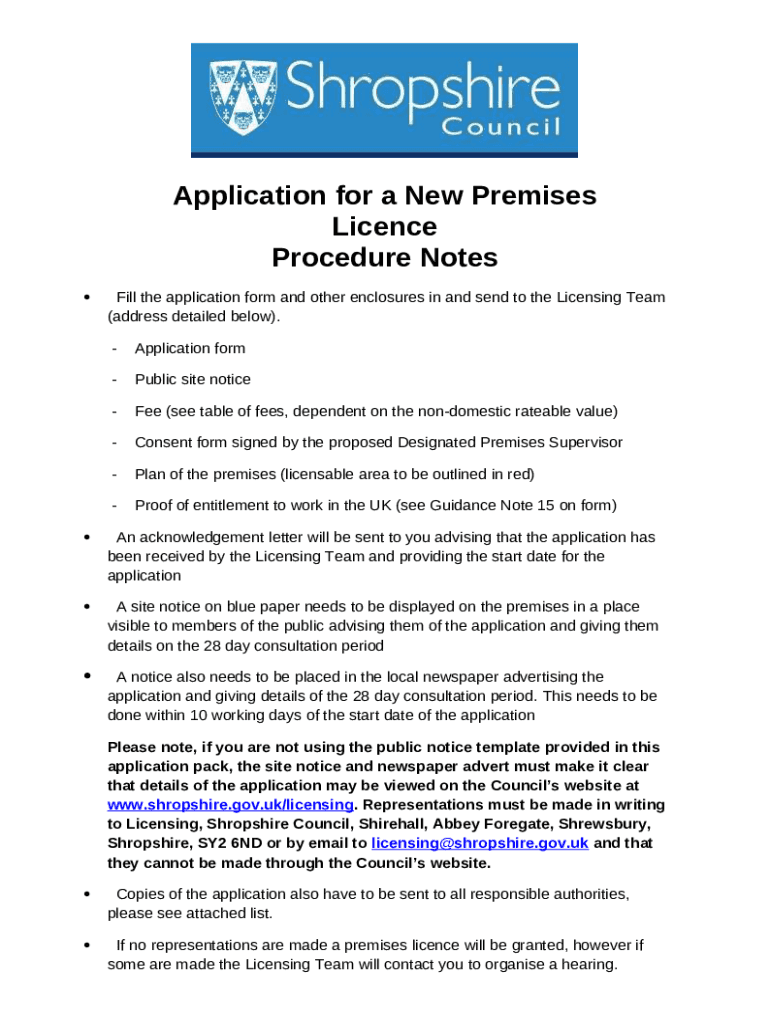 Shropshire Council

Application for a New Premises Licence
Procedure Notes

• Fill the application form and other enclosures in and send to the Licensing Team (address detailed below).

- Application form

- Public site notice

- Fee (see table of fees, dependent on the non-domestic rateable value)

- Consent form signed by the proposed Designated Premises Supervisor

- Plan of the premises (licensable area to be outlined in red)

- Proof of entitlement to work in the UK (see Guidance Note 15 on form)

• An acknowledgement letter will be sent to you advising that the application has been received by the Licensing Team and providing the start date for the application

• A site notice on blue paper needs to be displayed on the premises in a place visible to members of the public advising them of the application and giving them details on the 28 day consultation period

• A notice also needs to be placed in the local newspaper advertising the application and giving details of the 28 day consultation period. This needs to be done within 10 working days of the start date of the application

Please note, if you are not using the public notice template provided in this application pack, the site notice and newspaper advert must make it clear that details of the application may be viewed on the Council's website at www.shropshire.gov.uk/licensing. Representations must be made in writing to Licensing, Shropshire Council, Shirehall, Abbey Foregate, Shrewsbury, Shropshire, SY2 6ND or by email to licensing@shropshire.gov.uk and that they cannot be made through the Council's website.

• Copies of the application also have to be sent to all responsible authorities, please see attached list.

• If no representations are made a premises licence will be granted, however if some are made the Licensing Team will contact you to organise a hearing.